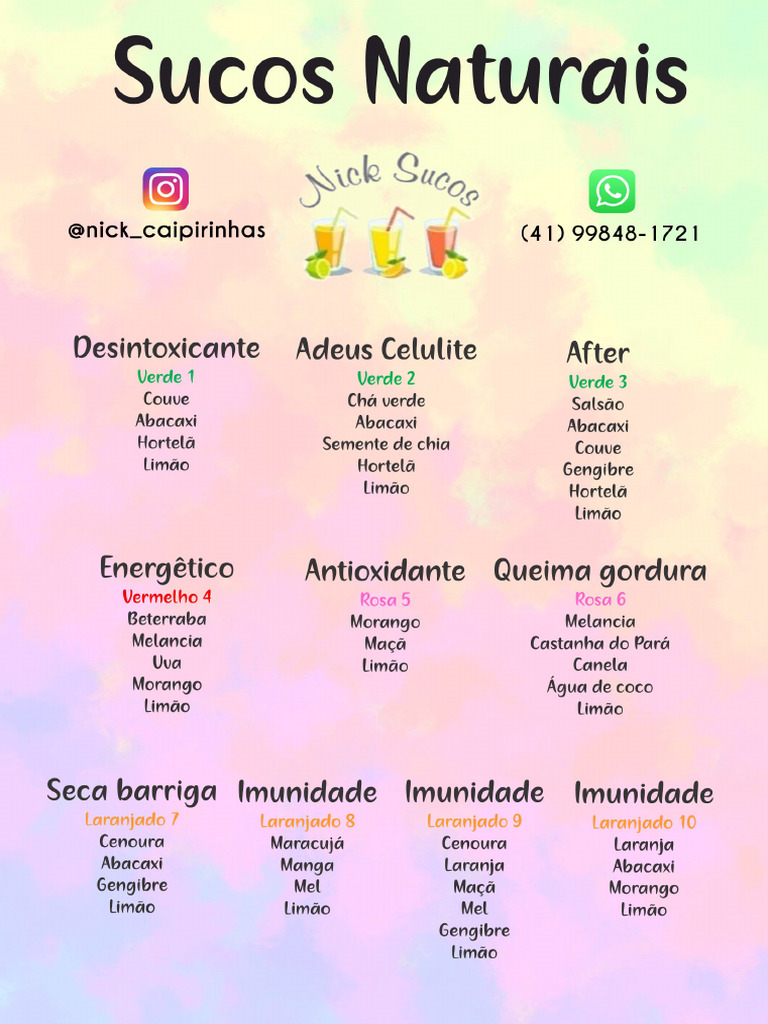 Sucos Naturais

@nick_caipirinhas

Nick Sucos

(41) 99848-1721

Desintoxicante
Verde 1
Couve
Abacaxi
Hortelã
Limão

Adeus Celulite
Verde 2
Chá verde
Abacaxi
Semente de chia
Hortelã
Limão

After
Verde 3
Salsão
Abacaxi
Couve
Gengibre
Hortelã
Limão

Energêtico
Vermelho 4
Beterraba
Melancia
Uva
Morango
Limão

Antioxidante
Rosa 5
Morango
Maçã
Limão

Queima gordura
Rosa 6
Melancia
Castanha do Pará
Canela
Água de coco
Limão

Seca barriga
Laranjado 7
Cenoura
Abacaxi
Gengibre
Limão

Imunidade
Laranjado 8
Maracujá
Manga
Mel
Limão

Imunidade
Laranjado 9
Cenoura
Laranja
Maçã
Mel
Gengibre
Limão

Imunidade
Laranjado 10
Laranja
Abacaxi
Morango
Limão